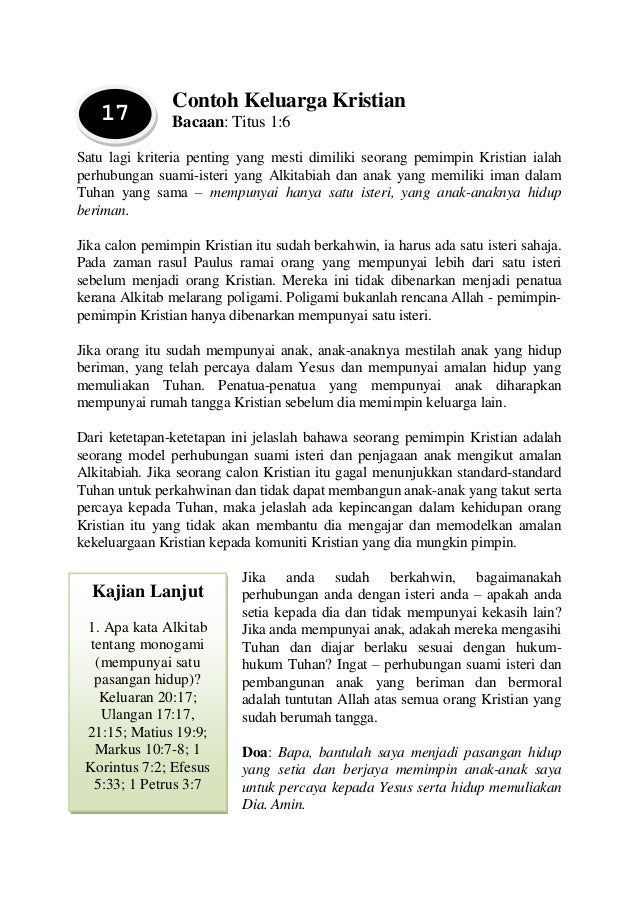 17

Contoh Keluarga Kristian
Bacaan: Titus 1:6

Satu lagi kriteria penting yang mesti dimiliki seorang pemimpin Kristian ialah perhubungan suami-isteri yang Alkitabiah dan anak yang memiliki iman dalam Tuhan yang sama – mempunyai hanya satu isteri, yang anak-anaknya hidup beriman.

Jika calon pemimpin Kristian itu sudah berkahwin, ia harus ada satu isteri sahaja. Pada zaman rasul Paulus ramai orang yang mempunyai lebih dari satu isteri sebelum menjadi orang Kristian. Mereka ini tidak dibenarkan menjadi penatua kerana Alkitab melarang poligami. Poligami bukanlah rencana Allah - pemimpin-pemimpin Kristian hanya dibenarkan mempunyai satu isteri.

Jika orang itu sudah mempunyai anak, anak-anaknya mestilah anak yang hidup beriman, yang telah percaya dalam Yesus dan mempunyai amalan hidup yang memuliakan Tuhan. Penatua-penatua yang mempunyai anak diharapkan mempunyai rumah tangga Kristian sebelum dia memimpin keluarga lain.

Dari ketetapan-ketetapan ini jelaslah bahawa seorang pemimpin Kristian adalah seorang model perhubungan suami isteri dan penjagaan anak mengikut amalan Alkitabiah. Jika seorang calon Kristian itu gagal menunjukkan standard-standard Tuhan untuk perkahwinan dan tidak dapat membangun anak-anak yang takut serta percaya kepada Tuhan, maka jelaslah ada kepincangan dalam kehidupan orang Kristian itu yang tidak akan membantu dia mengajar dan memodelkan amalan kekeluargaan Kristian kepada komuniti Kristian yang dia mungkin pimpin.

Kajian Lanjut

1. Apa kata Alkitab tentang monogami (mempunyai satu pasangan hidup)? Keluaran 20:17; Ulangan 17:17, 21:15; Matius 19:9; Markus 10:7-8; 1 Korintus 7:2; Efesus 5:33; 1 Petrus 3:7

Jika anda sudah berkahwin, bagaimanakah perhubungan anda dengan isteri anda – apakah anda setia kepada dia dan tidak mempunyai kekasih lain? Jika anda mempunyai anak, adakah mereka mengasihi Tuhan dan diajar berlaku sesuai dengan hukum-hukum Tuhan? Ingat – perhubungan suami isteri dan pembangunan anak yang beriman dan bermoral adalah tuntutan Allah atas semua orang Kristian yang sudah berumah tangga.

Doa: Bapa, bantulah saya menjadi pasangan hidup yang setia dan berjaya memimpin anak-anak saya untuk percaya kepada Yesus serta hidup memuliakan Dia. Amin.